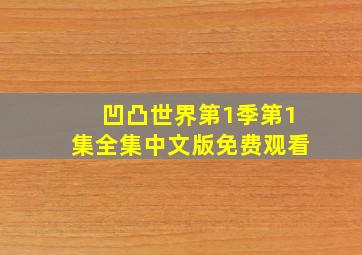 凹凸世界第1季第1集全集中文版免费观看